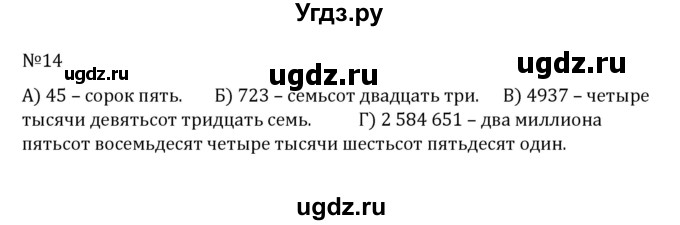 Угдз.ру

№14 ugdz.ru ugdz.ru ugdz.ru

А) 45 – сорок пять. Б) 723 – семьсот двадцать три. В) 4937 – четыре тысячи девятьсот тридцать семь. Г) 2 584 651 – два миллиона пятьсот восемьдесят четыре тысячи шестьсот пятьдесят один.

ugdz.ru